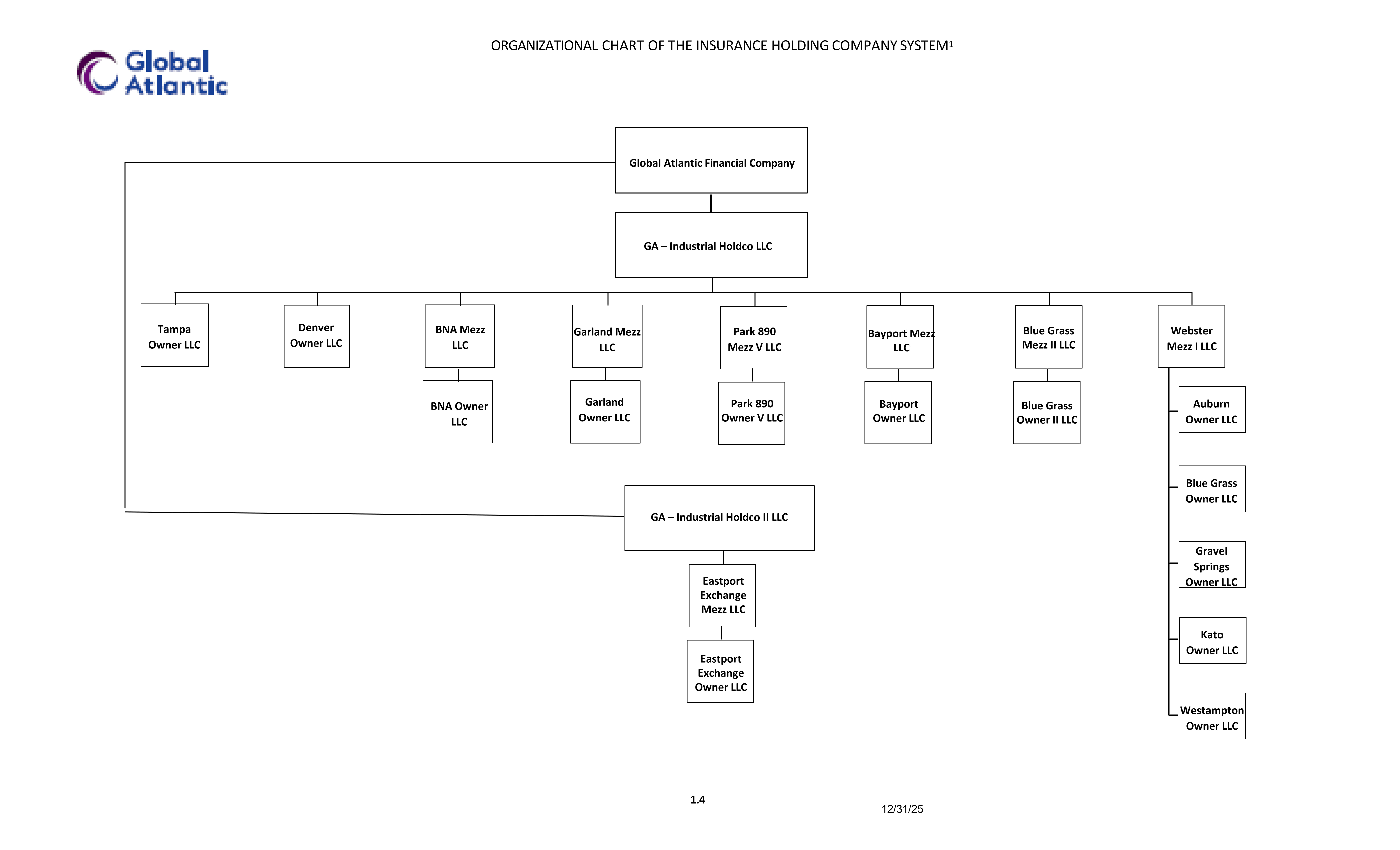 Global Atlantic

ORGANIZATIONAL CHART OF THE INSURANCE HOLDING COMPANY SYSTEM$^1$

Global Atlantic Financial Company

GA – Industrial Holdco LLC

Tampa Owner LLC

Denver Owner LLC

BNA Mezz LLC

BNA Owner LLC

Garland Mezz LLC

Garland Owner LLC

Park 890 Mezz V LLC

Park 890 Owner V LLC

Bayport Mezz LLC

Bayport Owner LLC

Blue Grass Mezz II LLC

Blue Grass Owner II LLC

Webster Mezz I LLC

Auburn Owner LLC

Blue Grass Owner LLC

Gravel Springs Owner LLC

Kato Owner LLC

Westampton Owner LLC

GA – Industrial Holdco II LLC

Eastport Exchange Mezz LLC

Eastport Exchange Owner LLC

1.4

12/31/25